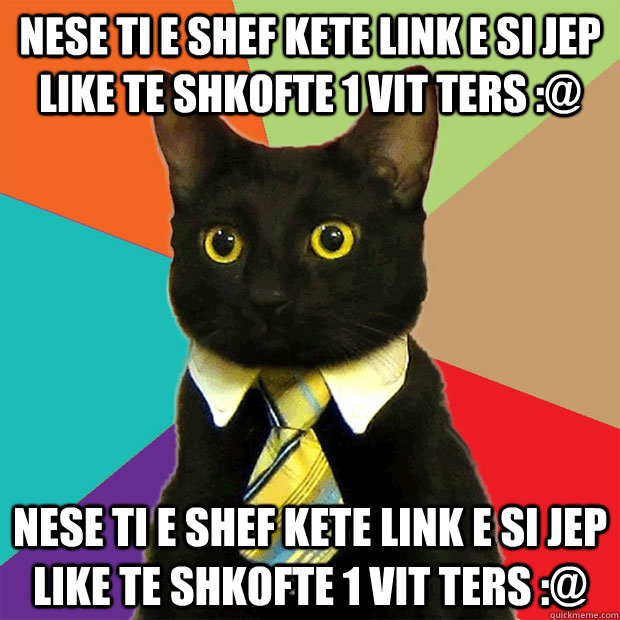 NESE TI E SHEF KETE LINK E SI JEP LIKE TE SHKOFTE 1 VIT TERS :@

NESE TI E SHEF KETE LINK E SI JEP LIKE TE SHKOFTE 1 VIT TERS :@

quickmeme.com